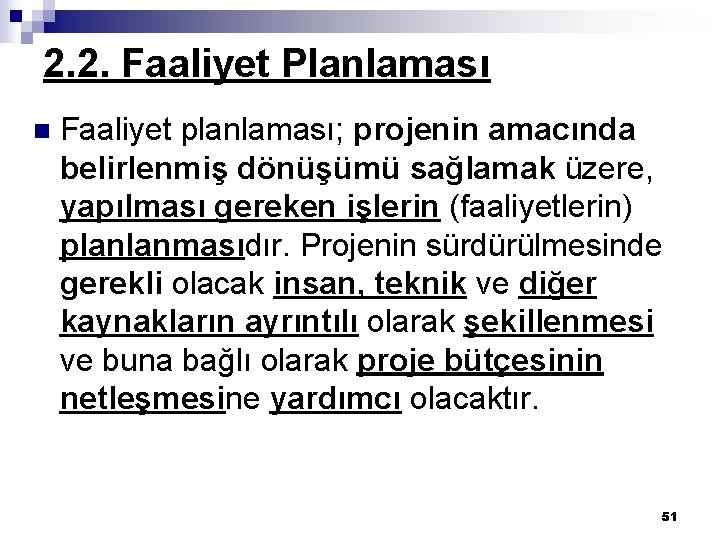 2.2. Faaliyet Planlaması

Faaliyet planlaması; projenin amacında belirlenmiş dönüşümü sağlamak üzere, yapılması gereken işlerin (faaliyetlerin) planlanmasıdır. Projenin sürdürülmesinde gerekli olacak insan, teknik ve diğer kaynakların ayrıntılı olarak şekillenmesi ve buna bağlı olarak proje bütçesinin netleşmesine yardımcı olacaktır.

51